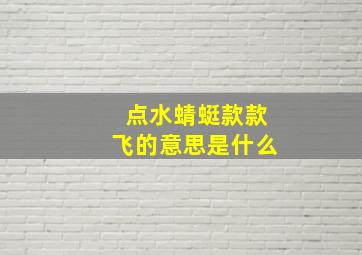 点水蜻蜓款款飞的意思是什么